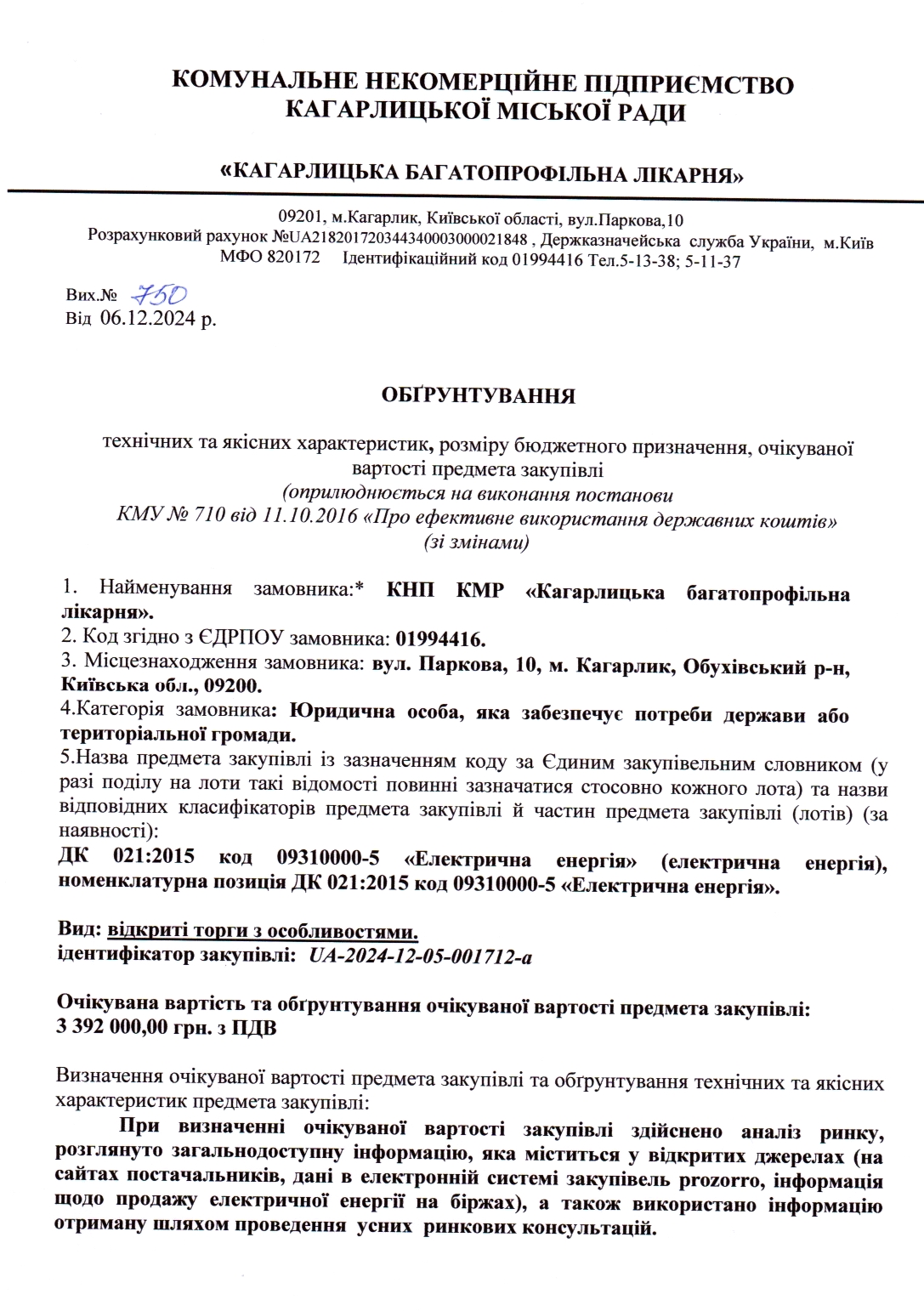 КОМУНАЛЬНЕ НЕКОМЕРЦІЙНЕ ПІДПРИЄМСТВО
КАГАРЛИЦЬКОЇ МІСЬКОЇ РАДИ

«КАГАРЛИЦЬКА БАГАТОПРОФІЛЬНА ЛІКАРНЯ»

09201, м.Кагарлик, Київської області, вул.Паркова,10
Розрахунковий рахунок №UA218201720344340003000021848 , Держказначейська служба України, м.Київ
МФО 820172 Ідентифікаційний код 01994416 Тел.5-13-38; 5-11-37

Вих.№ 750
Від 06.12.2024 р.

ОБҐРУНТУВАННЯ

технічних та якісних характеристик, розміру бюджетного призначення, очікуваної вартості предмета закупівлі
(оприлюднюється на виконання постанови
КМУ № 710 від 11.10.2016 «Про ефективне використання державних коштів»
(зі змінами)

1. Найменування замовника:* КНП КМР «Кагарлицька багатопрофільна лікарня».
2. Код згідно з ЄДРПОУ замовника: 01994416.
3. Місцезнаходження замовника: вул. Паркова, 10, м. Кагарлик, Обухівський р-н, Київська обл., 09200.
4.Категорія замовника: Юридична особа, яка забезпечує потреби держави або територіальної громади.
5.Назва предмета закупівлі із зазначенням коду за Єдиним закупівельним словником (у разі поділу на лоти такі відомості повинні зазначатися стосовно кожного лота) та назви відповідних класифікаторів предмета закупівлі й частин предмета закупівлі (лотів) (за наявності):
ДК 021:2015 код 09310000-5 «Електрична енергія» (електрична енергія), номенклатурна позиція ДК 021:2015 код 09310000-5 «Електрична енергія».

Вид: відкриті торги з особливостями.
ідентифікатор закупівлі: UA-2024-12-05-001712-a

Очікувана вартість та обґрунтування очікуваної вартості предмета закупівлі:
3 392 000,00 грн. з ПДВ

Визначення очікуваної вартості предмета закупівлі та обгрунтування технічних та якісних характеристик предмета закупівлі:

При визначенні очікуваної вартості закупівлі здійснено аналіз ринку, розглянуто загальнодоступну інформацію, яка міститься у відкритих джерелах (на сайтах постачальників, дані в електронній системі закупівель prozorro, інформація щодо продажу електричної енергії на біржах), а також використано інформацію отриману шляхом проведення усних ринкових консультацій.